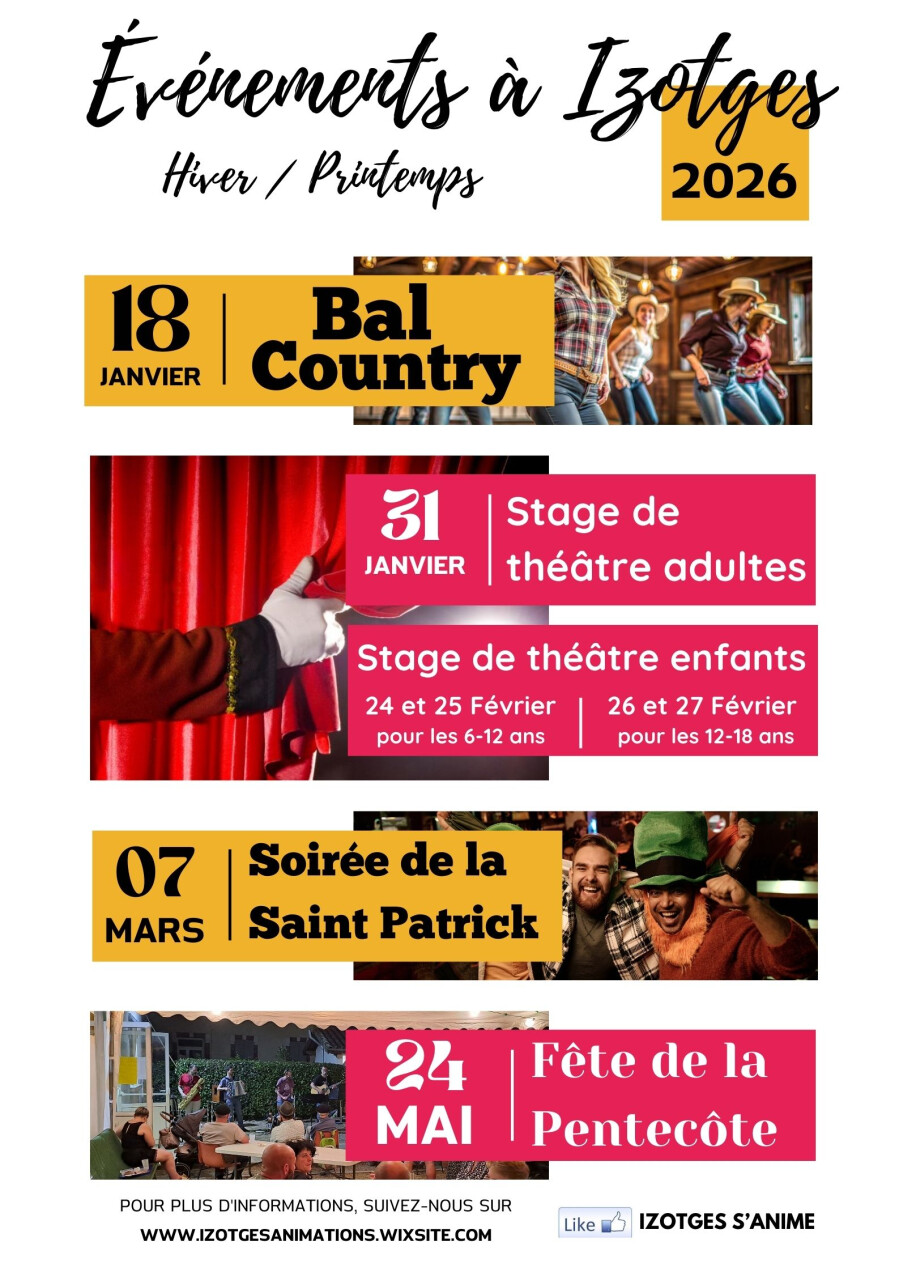 Événements à Izotges
Hiver / Printemps
2026

18 JANVIER | Bal Country

31 JANVIER | Stage de théâtre adultes

Stage de théâtre enfants
24 et 25 Février pour les 6-12 ans | 26 et 27 Février pour les 12-18 ans

07 MARS | Soirée de la Saint Patrick

24 MAI | Fête de la Pentecôte

POUR PLUS D'INFORMATIONS, SUIVEZ-NOUS SUR
WWW.IZOTGESANIMATIONS.WIXSITE.COM

Like IZOTGES S'ANIME